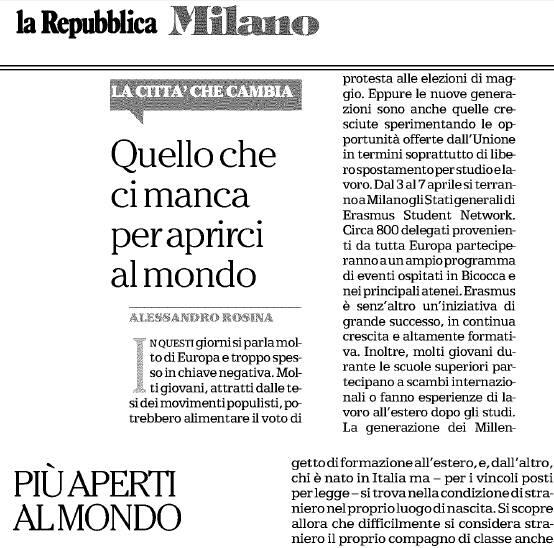 la Repubblica Milano

LA CITTA' CHE CAMBIA

Quello che ci manca per aprirci al mondo

ALESSANDRO ROSINA

IN QUESTI giorni si parla molto di Europa e troppo spesso in chiave negativa. Molti giovani, attratti dalle tesi dei movimenti populisti, potrebbero alimentare il voto di protesta alle elezioni di maggio. Eppure le nuove generazioni sono anche quelle cresciute sperimentando le opportunità offerte dall'Unione in termini soprattutto di libero spostamento per studio e lavoro. Dal 3 al 7 aprile si terranno a Milano gli Stati generali di Erasmus Student Network. Circa 800 delegati provenienti da tutta Europa parteciperanno a un ampio programma di eventi ospitati in Bicocca e nei principali atenei. Erasmus è senz'altro un'iniziativa di grande successo, in continua crescita e altamente formativa. Inoltre, molti giovani durante le scuole superiori partecipano a scambi internazionali o fanno esperienze di lavoro all'estero dopo gli studi. La generazione dei Millen-

PIÙ APERTI AL MONDO

getto di formazione all'estero, e, dall'altro, chi è nato in Italia ma – per i vincoli posti per legge – si trova nella condizione di straniero nel proprio luogo di nascita. Si scopre allora che difficilmente si considera straniero il proprio compagno di classe anche